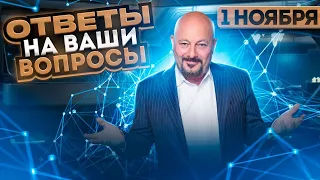 ОТВЕТЫ
НА ВАШИ
ВОПРОСЫ

1 НОЯБРЯ